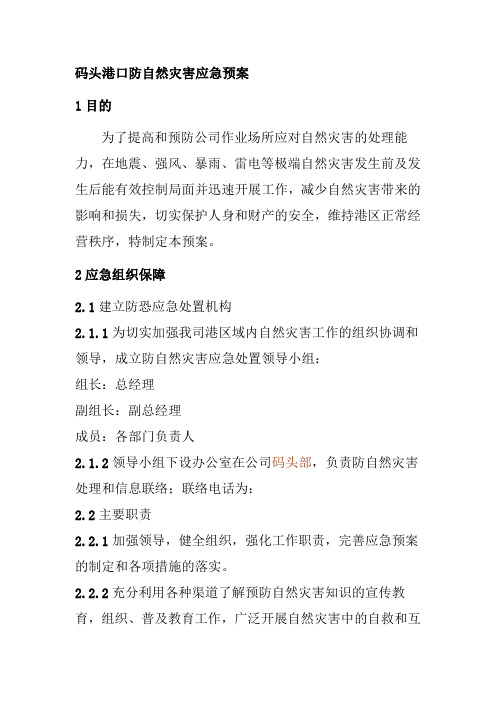 码头港口防自然灾害应急预案

1 目的

为了提高和预防公司作业场所应对自然灾害的处理能力，在地震、强风、暴雨、雷电等极端自然灾害发生前及发生后能有效控制局面并迅速开展工作，减少自然灾害带来的影响和损失，切实保护人身和财产的安全，维持港区正常经营秩序，特制定本预案。

2 应急组织保障

2.1 建立防恐应急处置机构

2.1.1 为切实加强我司港区域内自然灾害工作的组织协调和领导，成立防自然灾害应急处置领导小组：

组长：总经理

副组长：副总经理

成员：各部门负责人

2.1.2 领导小组下设办公室在公司码头部，负责防自然灾害处理和信息联络；联络电话为：

2.2 主要职责

2.2.1 加强领导，健全组织，强化工作职责，完善应急预案的制定和各项措施的落实。

2.2.2 充分利用各种渠道了解预防自然灾害知识的宣传教育，组织、普及教育工作，广泛开展自然灾害中的自救和互